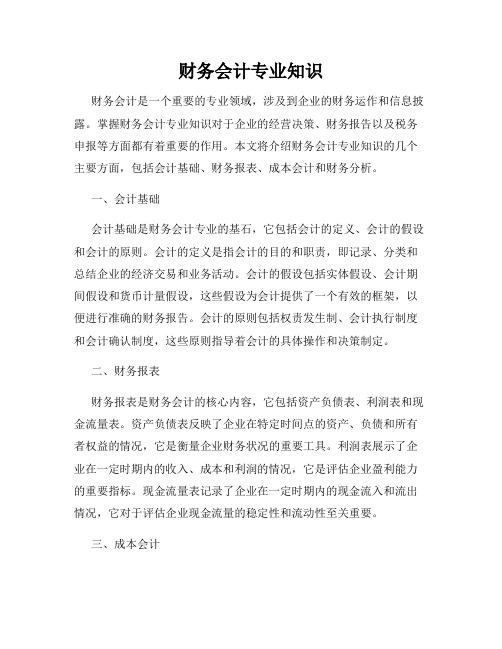 财务会计专业知识

财务会计是一个重要的专业领域，涉及到企业的财务运作和信息披露。掌握财务会计专业知识对于企业的经营决策、财务报告以及税务申报等方面都有着重要的作用。本文将介绍财务会计专业知识的几个主要方面，包括会计基础、财务报表、成本会计和财务分析。

一、会计基础

会计基础是财务会计专业的基石，它包括会计的定义、会计的假设和会计的原则。会计的定义是指会计的目的和职责，即记录、分类和总结企业的经济交易和业务活动。会计的假设包括实体假设、会计期间假设和货币计量假设，这些假设为会计提供了一个有效的框架，以便进行准确的财务报告。会计的原则包括权责发生制、会计执行制度和会计确认制度，这些原则指导着会计的具体操作和决策制定。

二、财务报表

财务报表是财务会计的核心内容，它包括资产负债表、利润表和现金流量表。资产负债表反映了企业在特定时间点的资产、负债和所有者权益的情况，它是衡量企业财务状况的重要工具。利润表展示了企业在一定时期内的收入、成本和利润的情况，它是评估企业盈利能力的重要指标。现金流量表记录了企业在一定时期内的现金流入和流出情况，它对于评估企业现金流量的稳定性和流动性至关重要。

三、成本会计